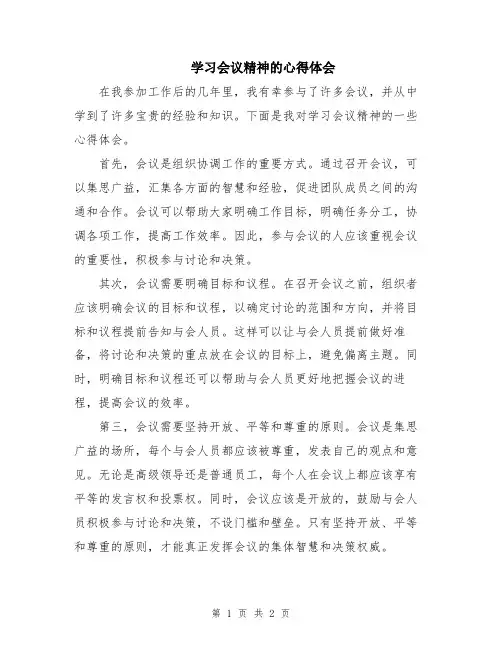 学习会议精神的心得体会

在我参加工作后的几年里，我有幸参与了许多会议，并从中学到了许多宝贵的经验和知识。下面是我对学习会议精神的一些心得体会。

首先，会议是组织协调工作的重要方式。通过召开会议，可以集思广益，汇集各方面的智慧和经验，促进团队成员之间的沟通和合作。会议可以帮助大家明确工作目标，明确任务分工，协调各项工作，提高工作效率。因此，参与会议的人应该重视会议的重要性，积极参与讨论和决策。

其次，会议需要明确目标和议程。在召开会议之前，组织者应该明确会议的目标和议程，以确定讨论的范围和方向，并将目标和议程提前告知与会人员。这样可以让与会人员提前做好准备，将讨论和决策的重点放在会议的目标上，避免偏离主题。同时，明确目标和议程还可以帮助与会人员更好地把握会议的进程，提高会议的效率。

第三，会议需要坚持开放、平等和尊重的原则。会议是集思广益的场所，每个与会人员都应该被尊重，发表自己的观点和意见。无论是高级领导还是普通员工，每个人在会议上都应该享有平等的发言权和投票权。同时，会议应该是开放的，鼓励与会人员积极参与讨论和决策，不设门槛和壁垒。只有坚持开放、平等和尊重的原则，才能真正发挥会议的集体智慧和决策权威。

第 1 页 共 2 页